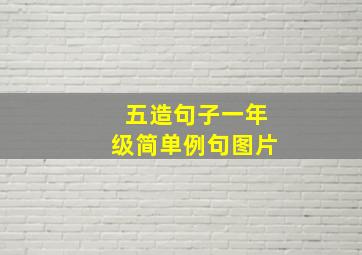 五造句子一年级简单例句图片